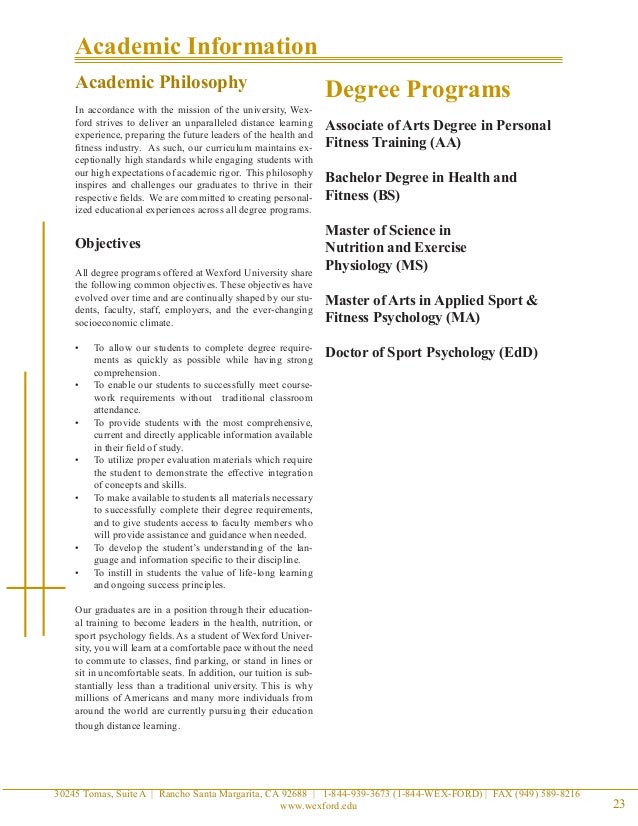 Academic Information

Academic Philosophy

In accordance with the mission of the university, Wexford strives to deliver an unparalleled distance learning experience, preparing the future leaders of the health and fitness industry. As such, our curriculum maintains exceptionally high standards while engaging students with our high expectations of academic rigor. This philosophy inspires and challenges our graduates to thrive in their respective fields. We are committed to creating personalized educational experiences across all degree programs.

Objectives

All degree programs offered at Wexford University share the following common objectives. These objectives have evolved over time and are continually shaped by our students, faculty, staff, employers, and the ever-changing socioeconomic climate.

• To allow our students to complete degree requirements as quickly as possible while having strong comprehension.
• To enable our students to successfully meet coursework requirements without traditional classroom attendance.
• To provide students with the most comprehensive, current and directly applicable information available in their field of study.
• To utilize proper evaluation materials which require the student to demonstrate the effective integration of concepts and skills.
• To make available to students all materials necessary to successfully complete their degree requirements, and to give students access to faculty members who will provide assistance and guidance when needed.
• To develop the student's understanding of the language and information specific to their discipline.
• To instill in students the value of life-long learning and ongoing success principles.

Our graduates are in a position through their educational training to become leaders in the health, nutrition, or sport psychology fields. As a student of Wexford University, you will learn at a comfortable pace without the need to commute to classes, find parking, or stand in lines or sit in uncomfortable seats. In addition, our tuition is substantially less than a traditional university. This is why millions of Americans and many more individuals from around the world are currently pursuing their education though distance learning.

Degree Programs

Associate of Arts Degree in Personal Fitness Training (AA)

Bachelor Degree in Health and Fitness (BS)

Master of Science in Nutrition and Exercise Physiology (MS)

Master of Arts in Applied Sport & Fitness Psychology (MA)

Doctor of Sport Psychology (EdD)

30245 Tomas, Suite A | Rancho Santa Margarita, CA 92688 | 1-844-939-3673 (1-844-WEX-FORD) | FAX (949) 589-8216
www.wexford.edu 23